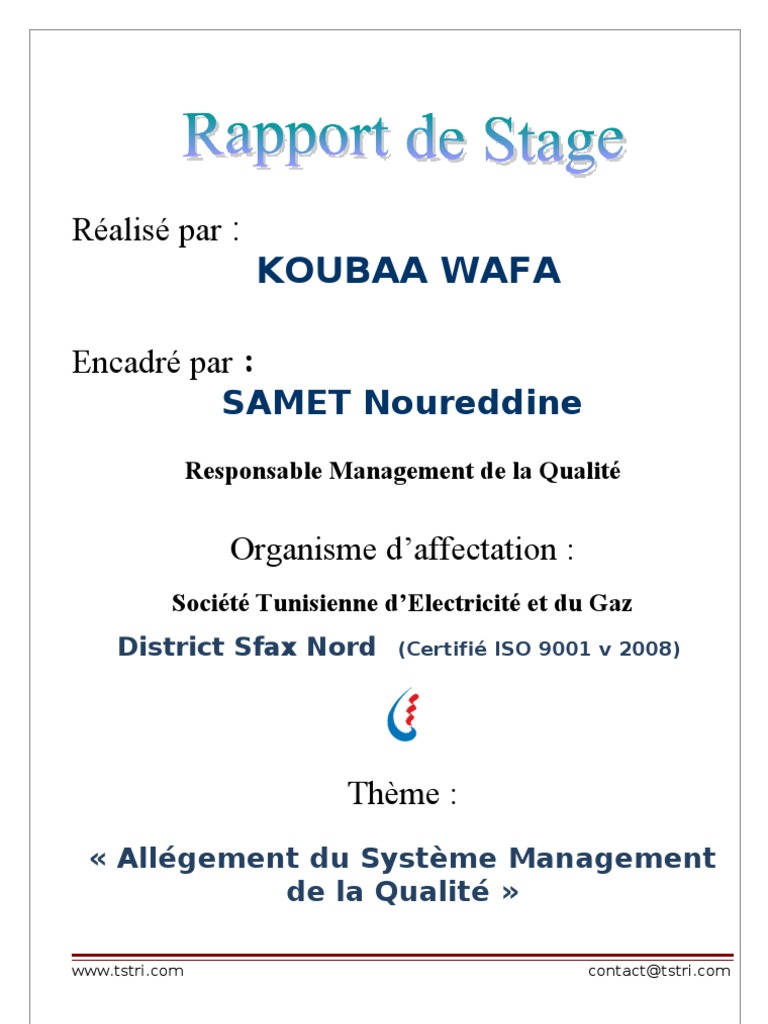 Rapport de Stage

Réalisé par :

KOUBAA WAFA

Encadré par :

SAMET Noureddine

Responsable Management de la Qualité

Organisme d'affectation :

Société Tunisienne d'Electricité et du Gaz

District Sfax Nord (Certifié ISO 9001 v 2008)

Thème :

« Allégement du Système Management de la Qualité »

www.tstri.com

contact@tstri.com